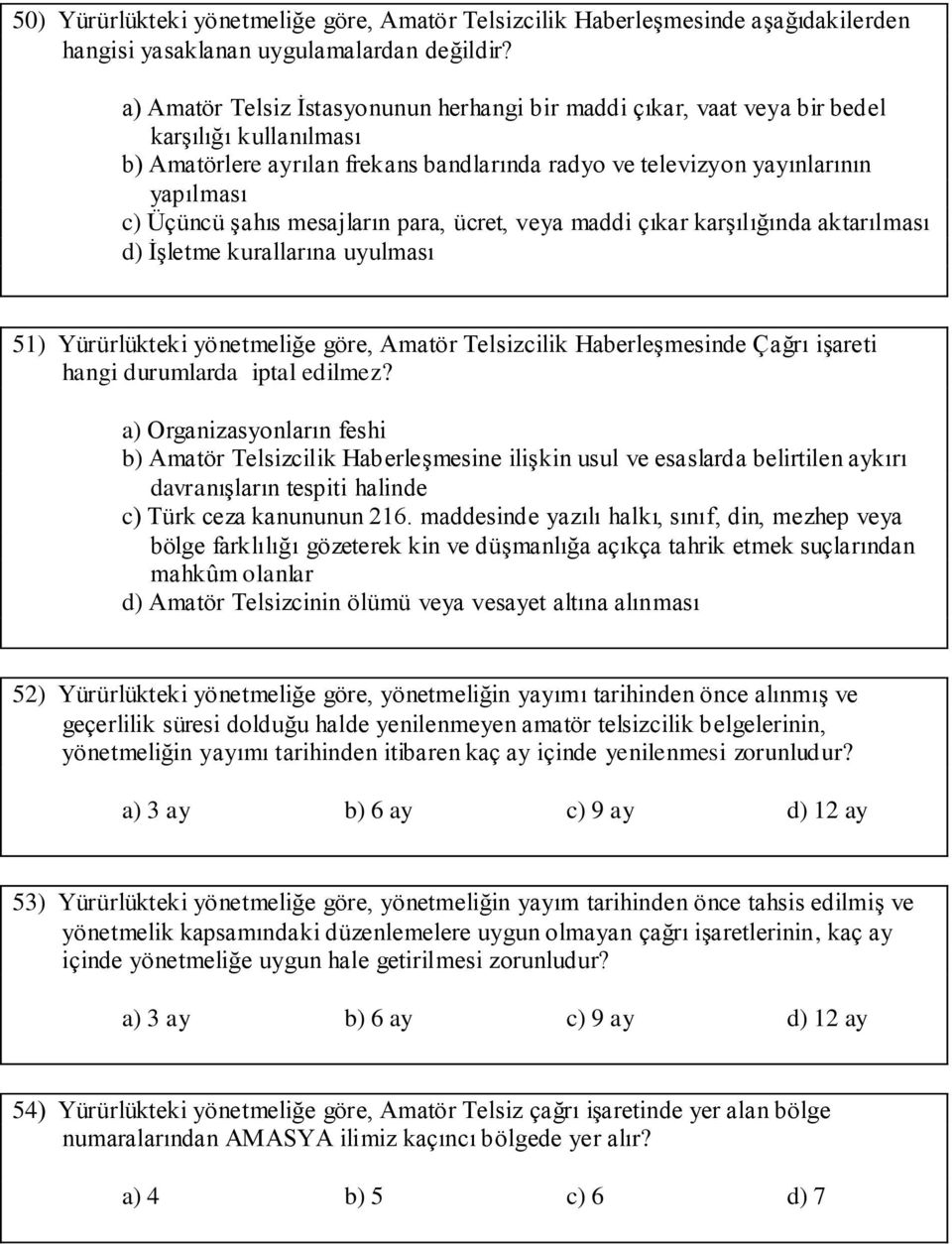 50) Yürürlükteki yönetmeliğe göre, Amatör Telsizcilik Haberleşmesinde aşağıdakilerden hangisi yasaklanan uygulamalardan değildir?

a) Amatör Telsiz İstasyonunun herhangi bir maddi çıkar, vaat veya bir bedel karşılığı kullanılması
b) Amatörlere ayrılan frekans bandlarında radyo ve televizyon yayınlarının yapılması
c) Üçüncü şahıs mesajların para, ücret, veya maddi çıkar karşılığında aktarılması
d) İşletme kurallarına uyulması

51) Yürürlükteki yönetmeliğe göre, Amatör Telsizcilik Haberleşmesinde Çağrı işareti hangi durumlarda iptal edilmez?

a) Organizasyonların feshi
b) Amatör Telsizcilik Haberleşmesine ilişkin usul ve esaslarda belirtilen aykırı davranışların tespiti halinde
c) Türk ceza kanununun 216. maddesinde yazılı halkı, sınıf, din, mezhep veya bölge farklılığı gözeterek kin ve düşmanlığa açıkça tahrik etmek suçlarından mahkûm olanlar
d) Amatör Telsizcinin ölümü veya vesayet altına alınması

52) Yürürlükteki yönetmeliğe göre, yönetmeliğin yayımı tarihinden önce alınmış ve geçerlilik süresi dolduğu halde yenilenmeyen amatör telsizcilik belgelerinin, yönetmeliğin yayımı tarihinden itibaren kaç ay içinde yenilenmesi zorunludur?

a) 3 ay b) 6 ay c) 9 ay d) 12 ay

53) Yürürlükteki yönetmeliğe göre, yönetmeliğin yayım tarihinden önce tahsis edilmiş ve yönetmelik kapsamındaki düzenlemelere uygun olmayan çağrı işaretlerinin, kaç ay içinde yönetmeliğe uygun hale getirilmesi zorunludur?

a) 3 ay b) 6 ay c) 9 ay d) 12 ay

54) Yürürlükteki yönetmeliğe göre, Amatör Telsiz çağrı işaretinde yer alan bölge numaralarından AMASYA ilimiz kaçıncı bölgede yer alır?

a) 4 b) 5 c) 6 d) 7